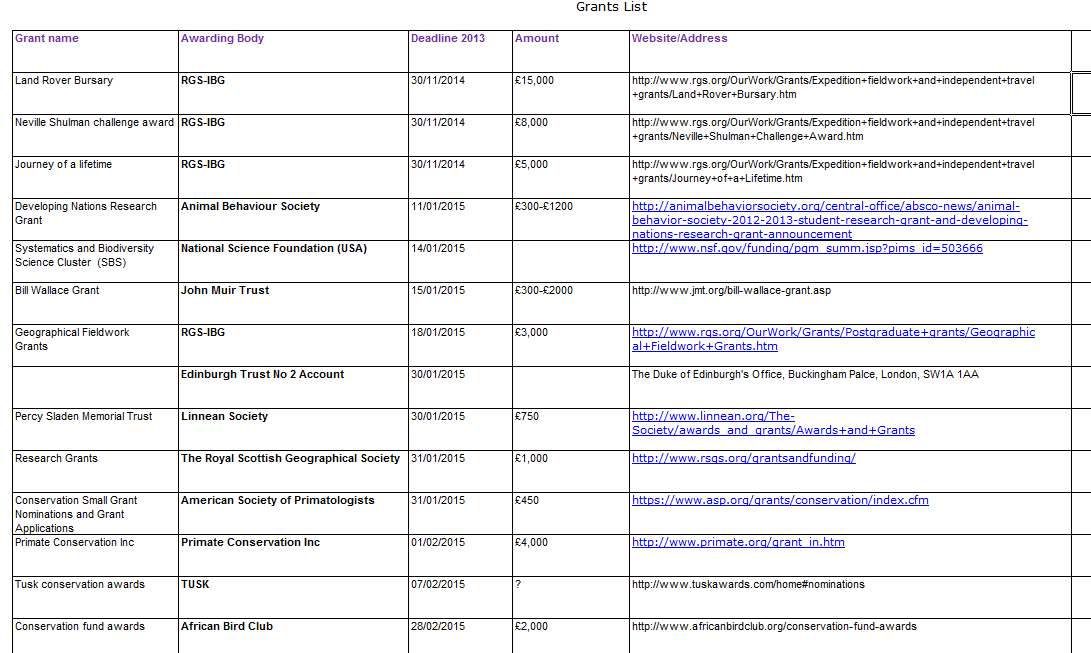 Grants List

| Grant name | Awarding Body | Deadline 2013 | Amount | Website/Address |
|---|---|---|---|---|
| Land Rover Bursary | RGS-IBG | 30/11/2014 | £15,000 | http://www.rgs.org/OurWork/Grants/Expedition+fieldwork+and+independent+travel+grants/Land+Rover+Bursary.htm |
| Neville Shulman challenge award | RGS-IBG | 30/11/2014 | £8,000 | http://www.rgs.org/OurWork/Grants/Expedition+fieldwork+and+independent+travel+grants/Neville+Shulman+Challenge+Award.htm |
| Journey of a lifetime | RGS-IBG | 30/11/2014 | £5,000 | http://www.rgs.org/OurWork/Grants/Expedition+fieldwork+and+independent+travel+grants/Journey+of+a+Lifetime.htm |
| Developing Nations Research Grant | Animal Behaviour Society | 11/01/2015 | £300-£1200 | http://animalbehaviorsociety.org/central-office/absco-news/animal-behavior-society-2012-2013-student-research-grant-and-developing-nations-research-grant-announcement |
| Systematics and Biodiversity Science Cluster (SBS) | National Science Foundation (USA) | 14/01/2015 | | http://www.nsf.gov/funding/pgm_summ.jsp?pims_id=503666 |
| Bill Wallace Grant | John Muir Trust | 15/01/2015 | £300-£2000 | http://www.jmt.org/bill-wallace-grant.asp |
| Geographical Fieldwork Grants | RGS-IBG | 18/01/2015 | £3,000 | http://www.rgs.org/OurWork/Grants/Postgraduate+grants/Geographical+Fieldwork+Grants.htm |
| | Edinburgh Trust No 2 Account | 30/01/2015 | | The Duke of Edinburgh's Office, Buckingham Palce, London, SW1A 1AA |
| Percy Sladen Memorial Trust | Linnean Society | 30/01/2015 | £750 | http://www.linnean.org/The-Society/awards_and_grants/Awards+and+Grants |
| Research Grants | The Royal Scottish Geographical Society | 31/01/2015 | £1,000 | http://www.rsgs.org/grantsandfunding/ |
| Conservation Small Grant Nominations and Grant Applications | American Society of Primatologists | 31/01/2015 | £450 | https://www.asp.org/grants/conservation/index.cfm |
| Primate Conservation Inc | Primate Conservation Inc | 01/02/2015 | £4,000 | http://www.primate.org/grant_in.htm |
| Tusk conservation awards | TUSK | 07/02/2015 | ? | http://www.tuskawards.com/home#nominations |
| Conservation fund awards | African Bird Club | 28/02/2015 | £2,000 | http://www.africanbirdclub.org/conservation-fund-awards |